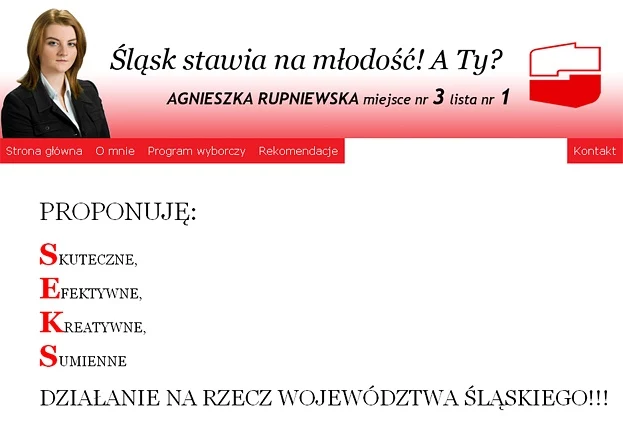 Śląsk stawia na młodość! A Ty?

AGNIESZKA RUPNIEWSKA miejsce nr 3 lista nr 1

Strona główna O mnie Program wyborczy Rekomendacje Kontakt

PROPONUJĘ:

SKUTECZNE,
EFEKTYWNE,
KREATYWNE,
SUMIENNE

DZIAŁANIE NA RZECZ WOJEWÓDZTWA ŚLĄSKIEGO!!!